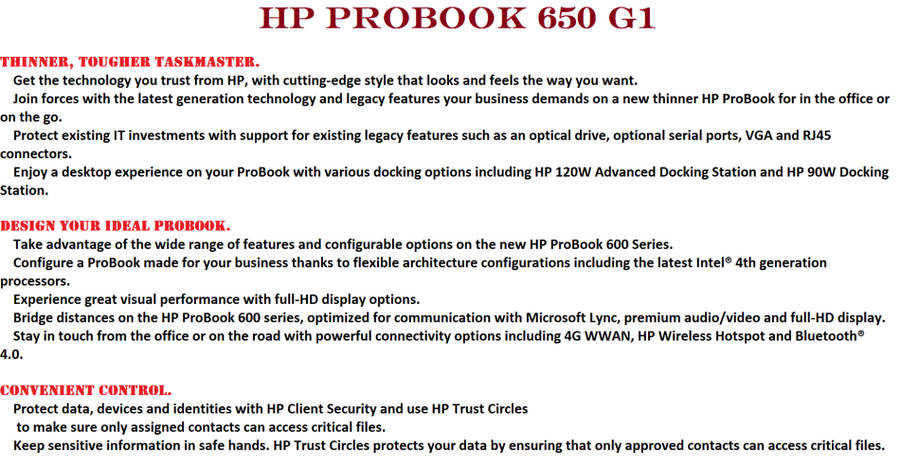 HP PROBOOK 650 G1

THINNER, TOUGHER TASKMASTER.

Get the technology you trust from HP, with cutting-edge style that looks and feels the way you want.

Join forces with the latest generation technology and legacy features your business demands on a new thinner HP ProBook for in the office or on the go.

Protect existing IT investments with support for existing legacy features such as an optical drive, optional serial ports, VGA and RJ45 connectors.

Enjoy a desktop experience on your ProBook with various docking options including HP 120W Advanced Docking Station and HP 90W Docking Station.

DESIGN YOUR IDEAL PROBOOK.

Take advantage of the wide range of features and configurable options on the new HP ProBook 600 Series.

Configure a ProBook made for your business thanks to flexible architecture configurations including the latest Intel® 4th generation processors.

Experience great visual performance with full-HD display options.

Bridge distances on the HP ProBook 600 series, optimized for communication with Microsoft Lync, premium audio/video and full-HD display.

Stay in touch from the office or on the road with powerful connectivity options including 4G WWAN, HP Wireless Hotspot and Bluetooth® 4.0.

CONVENIENT CONTROL.

Protect data, devices and identities with HP Client Security and use HP Trust Circles to make sure only assigned contacts can access critical files.

Keep sensitive information in safe hands. HP Trust Circles protects your data by ensuring that only approved contacts can access critical files.